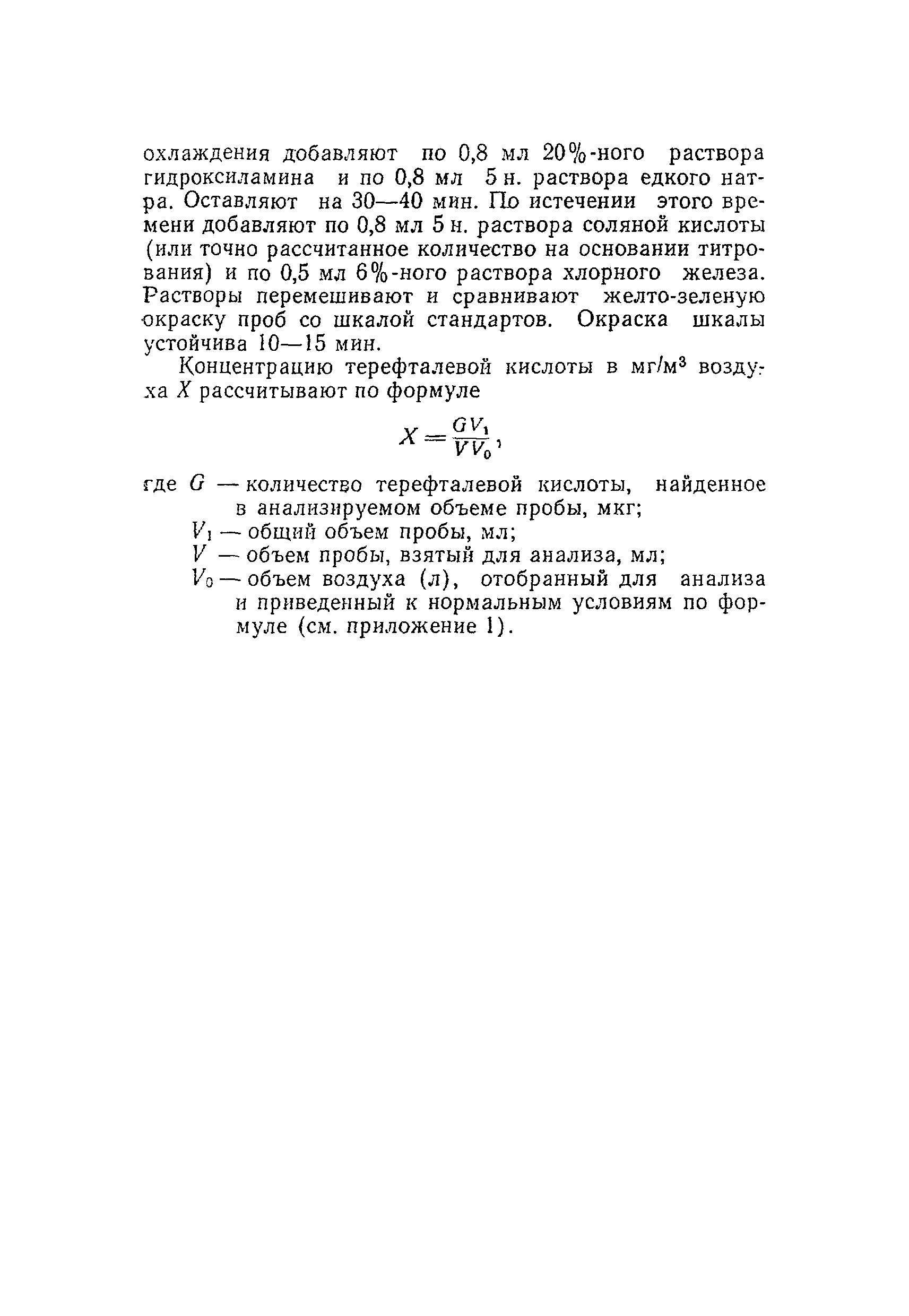 охлаждения добавляют по 0,8 мл 20%-ного раствора гидроксиламина и по 0,8 мл 5 н. раствора едкого натра. Оставляют на 30—40 мин. По истечении этого времени добавляют по 0,8 мл 5 н. раствора соляной кислоты (или точно рассчитанное количество на основании титрования) и по 0,5 мл 6%-ного раствора хлорного железа. Растворы перемешивают и сравнивают желто-зеленую окраску проб со шкалой стандартов. Окраска шкалы устойчива 10—15 мин.

Концентрацию терефталевой кислоты в мг/м$^3$ воздуха $X$ рассчитывают по формуле

$X = \frac{GV_1}{VV_0}$,

где $G$ — количество терефталевой кислоты, найденное в анализируемом объеме пробы, мкг;
$V_1$ — общий объем пробы, мл;
$V$ — объем пробы, взятый для анализа, мл;
$V_0$ — объем воздуха (л), отобранный для анализа и приведенный к нормальным условиям по формуле (см. приложение 1).